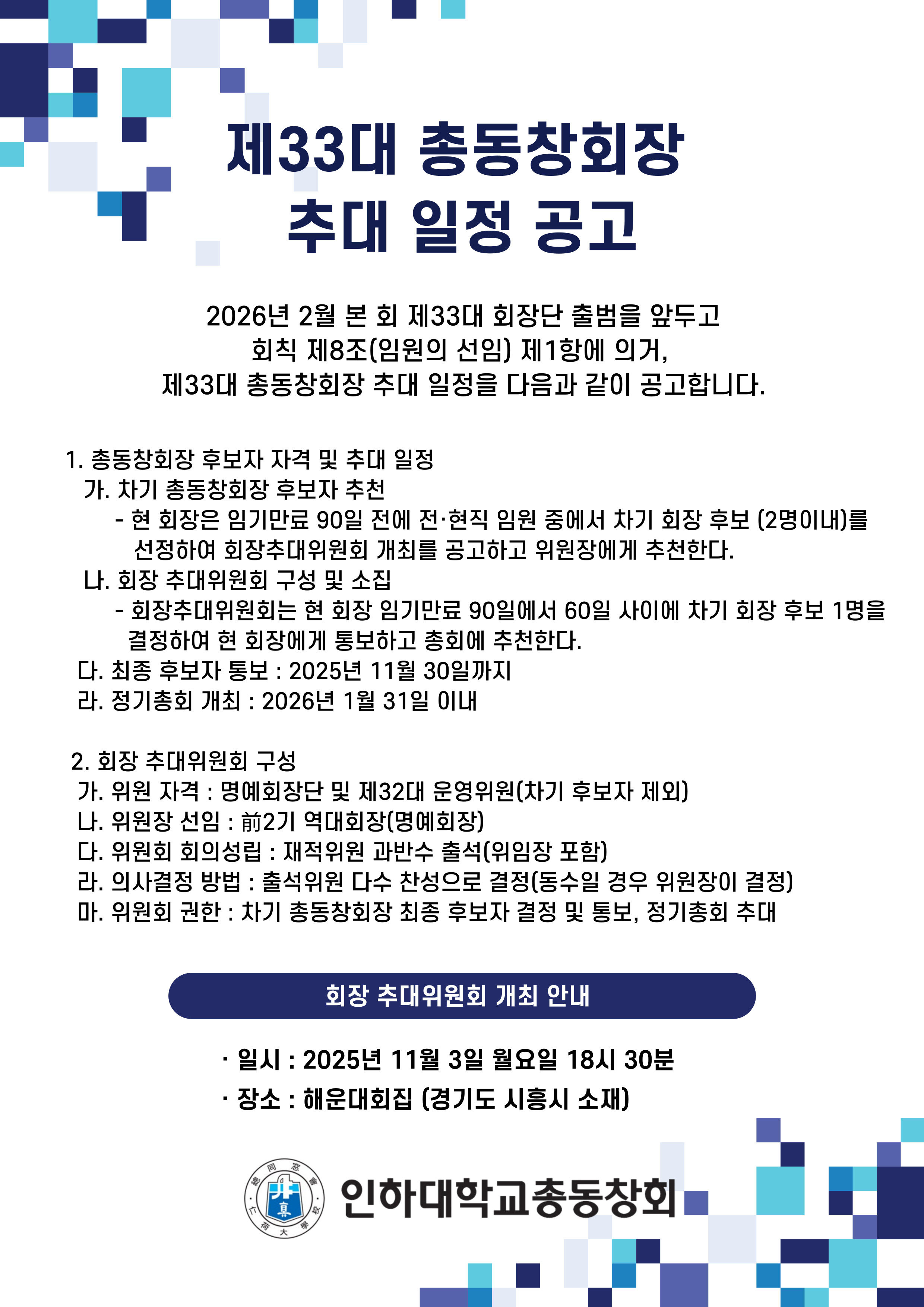 제33대 총동창회장 추대 일정 공고

2026년 2월 본 회 제33대 회장단 출범을 앞두고 회칙 제8조(임원의 선임) 제1항에 의거, 제33대 총동창회장 추대 일정을 다음과 같이 공고합니다.

1. 총동창회장 후보자 자격 및 추대 일정
가. 차기 총동창회장 후보자 추천
- 현 회장은 임기만료 90일 전에 전·현직 임원 중에서 차기 회장 후보 (2명이내)를 선정하여 회장추대위원회 개최를 공고하고 위원장에게 추천한다.
나. 회장 추대위원회 구성 및 소집
- 회장추대위원회는 현 회장 임기만료 90일에서 60일 사이에 차기 회장 후보 1명을 결정하여 현 회장에게 통보하고 총회에 추천한다.
다. 최종 후보자 통보 : 2025년 11월 30일까지
라. 정기총회 개최 : 2026년 1월 31일 이내

2. 회장 추대위원회 구성
가. 위원 자격 : 명예회장단 및 제32대 운영위원(차기 후보자 제외)
나. 위원장 선임 : 前2기 역대회장(명예회장)
다. 위원회 회의성립 : 재적위원 과반수 출석(위임장 포함)
라. 의사결정 방법 : 출석위원 다수 찬성으로 결정(동수일 경우 위원장이 결정)
마. 위원회 권한 : 차기 총동창회장 최종 후보자 결정 및 통보, 정기총회 추대

회장 추대위원회 개최 안내

· 일시 : 2025년 11월 3일 월요일 18시 30분
· 장소 : 해운대회집 (경기도 시흥시 소재)

總同窓會 仁荷大學校 眞

인하대학교총동창회